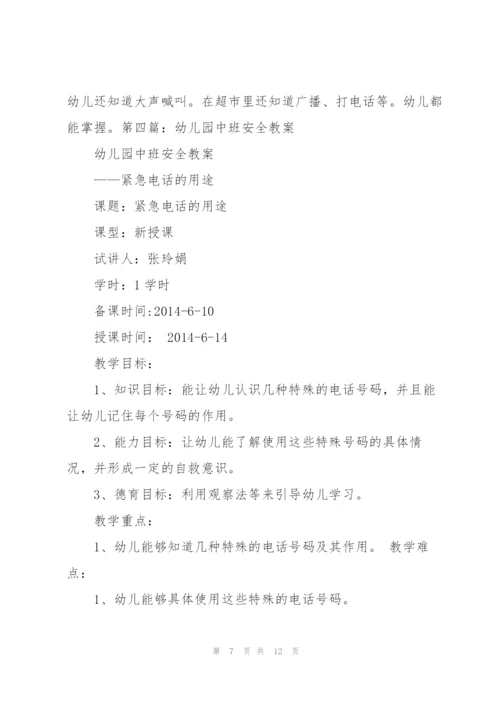 幼儿还知道大声喊叫。在超市里还知道广播、打电话等。幼儿都能掌握。第四篇：幼儿园中班安全教案

幼儿园中班安全教案

——紧急电话的用途

课题：紧急电话的用途

课型：新授课

试讲人：张玲娟

学时：1 学时

备课时间:2014-6-10

授课时间： 2014-6-14

教学目标：

1、知识目标：能让幼儿认识几种特殊的电话号码，并且能让幼儿记住每个号码的作用。

2、能力目标：让幼儿能了解使用这些特殊号码的具体情况，并形成一定的自救意识。

3、德育目标：利用观察法等来引导幼儿学习。

教学重点：

1、幼儿能够知道几种特殊的电话号码及其作用。 教学难点：

1、幼儿能够具体使用这些特殊的电话号码。

第 7 页 共 12 页